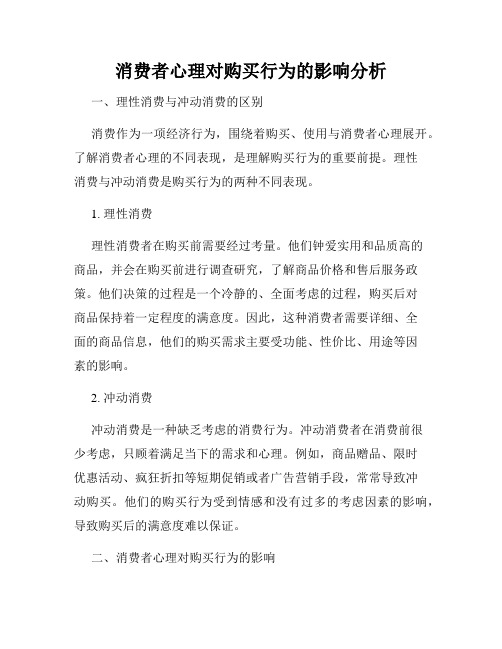 消费者心理对购买行为的影响分析

一、理性消费与冲动消费的区别

消费作为一项经济行为，围绕着购买、使用与消费者心理展开。了解消费者心理的不同表现，是理解购买行为的重要前提。理性消费与冲动消费是购买行为的两种不同表现。

1. 理性消费

理性消费者在购买前需要经过考量。他们钟爱实用和品质高的商品，并会在购买前进行调查研究，了解商品价格和售后服务政策。他们决策的过程是一个冷静的、全面考虑的过程，购买后对商品保持着一定程度的满意度。因此，这种消费者需要详细、全面的商品信息，他们的购买需求主要受功能、性价比、用途等因素的影响。

2. 冲动消费

冲动消费是一种缺乏考虑的消费行为。冲动消费者在消费前很少考虑，只顾着满足当下的需求和心理。例如，商品赠品、限时优惠活动、疯狂折扣等短期促销或者广告营销手段，常常导致冲动购买。他们的购买行为受到情感和没有过多的考虑因素的影响，导致购买后的满意度难以保证。

二、消费者心理对购买行为的影响